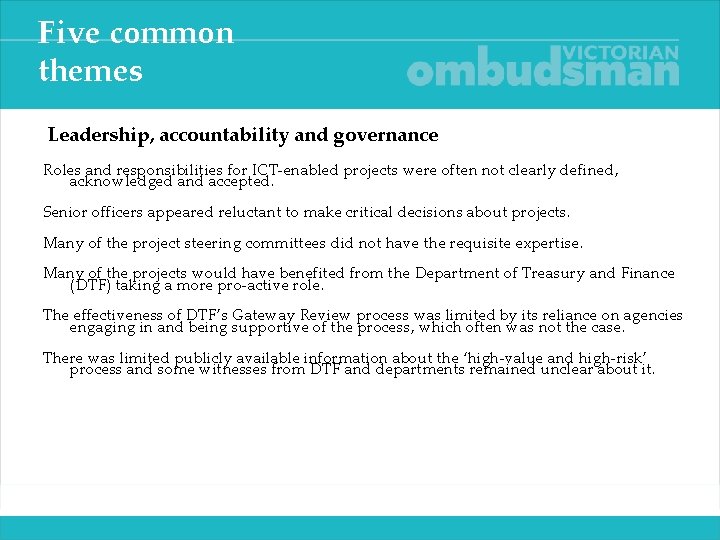 Five common themes

VICTORIAN ombudsman

Leadership, accountability and governance

Roles and responsibilities for ICT-enabled projects were often not clearly defined, acknowledged and accepted.

Senior officers appeared reluctant to make critical decisions about projects.

Many of the project steering committees did not have the requisite expertise.

Many of the projects would have benefited from the Department of Treasury and Finance (DTF) taking a more pro-active role.

The effectiveness of DTF's Gateway Review process was limited by its reliance on agencies engaging in and being supportive of the process, which often was not the case.

There was limited publicly available information about the 'high-value and high-risk' process and some witnesses from DTF and departments remained unclear about it.